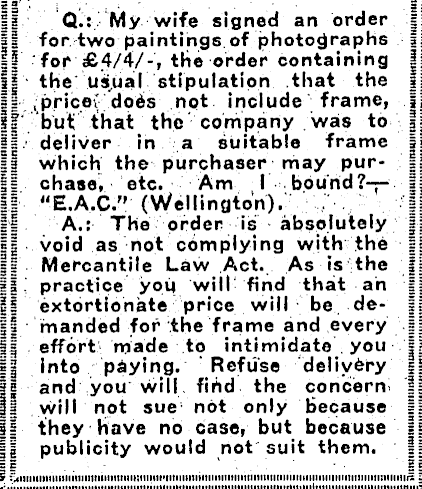 Q.: My wife signed an order for two paintings of photographs for £4/4/-, the order containing the usual stipulation that the price does not include frame, but that the company was to deliver in a suitable frame which the purchaser may purchase, etc. Am I bound?—"E.A.C." (Wellington).

A.: The order is absolutely void as not complying with the Mercantile Law Act. As is the practice you will find that an extortionate price will be demanded for the frame and every effort made to intimidate you into paying. Refuse delivery and you will find the concern will not sue not only because they have no case, but because publicity would not suit them.